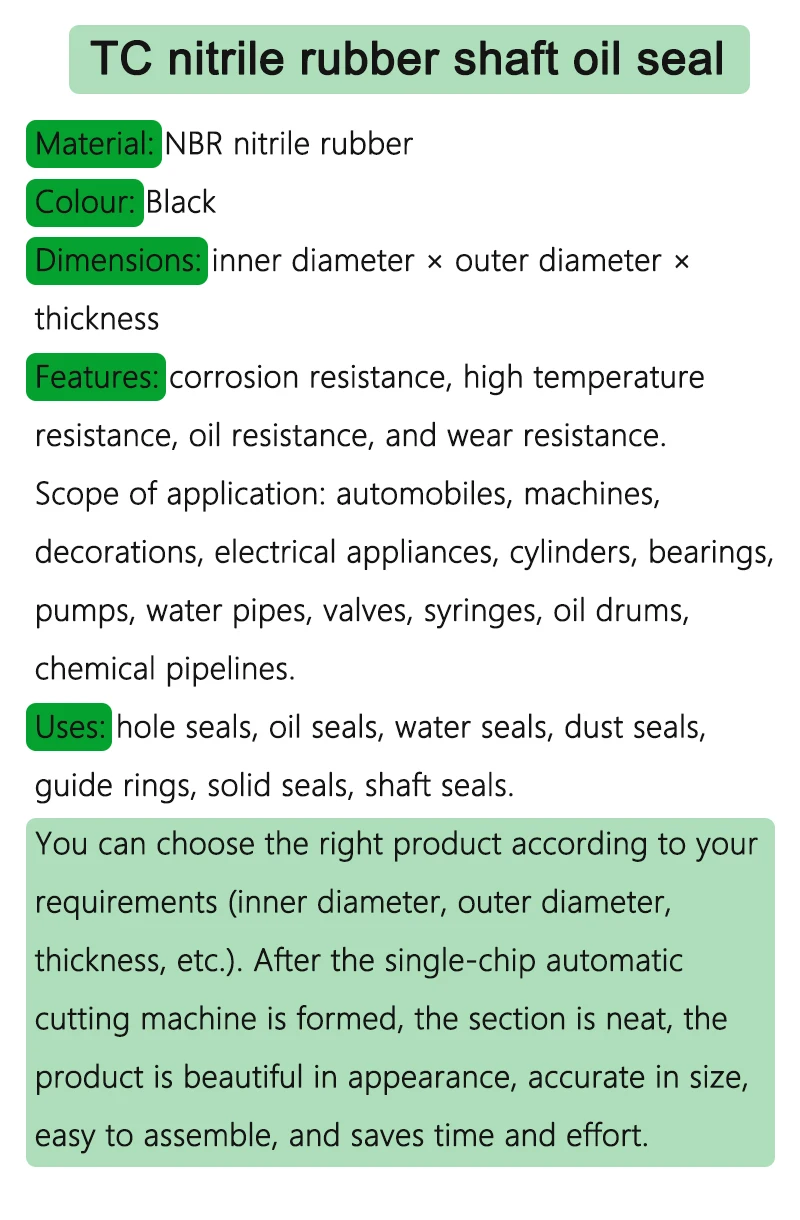 TC nitrile rubber shaft oil seal

Material: NBR nitrile rubber

Colour: Black

Dimensions: inner diameter × outer diameter × thickness

Features: corrosion resistance, high temperature resistance, oil resistance, and wear resistance.

Scope of application: automobiles, machines, decorations, electrical appliances, cylinders, bearings, pumps, water pipes, valves, syringes, oil drums, chemical pipelines.

Uses: hole seals, oil seals, water seals, dust seals, guide rings, solid seals, shaft seals.

You can choose the right product according to your requirements (inner diameter, outer diameter, thickness, etc.). After the single-chip automatic cutting machine is formed, the section is neat, the product is beautiful in appearance, accurate in size, easy to assemble, and saves time and effort.